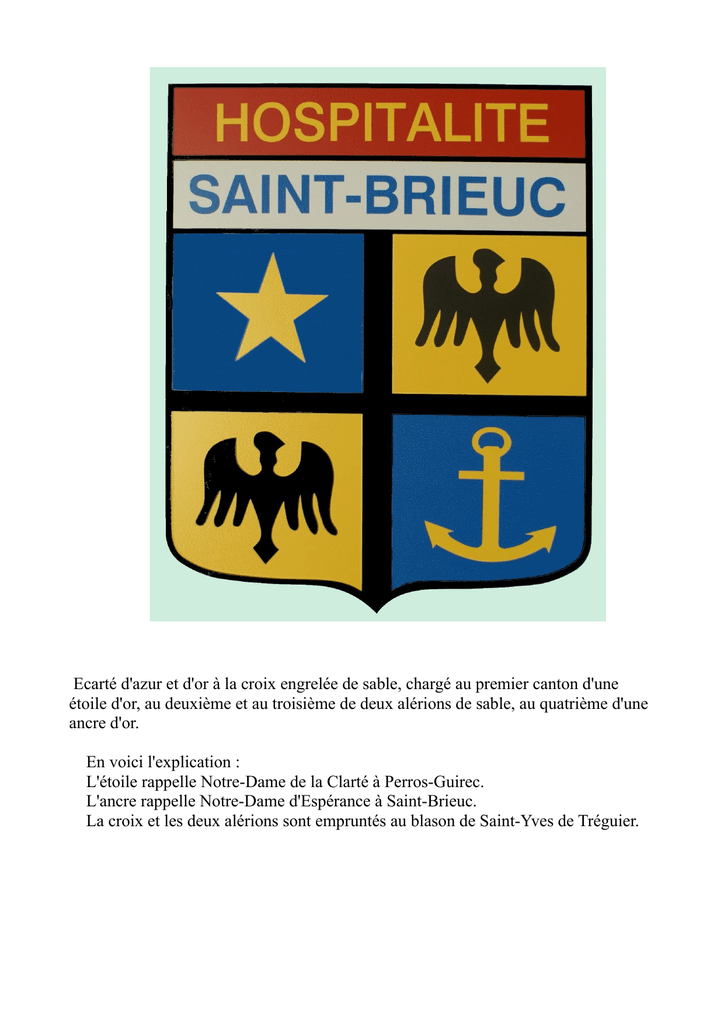 HOSPITALITE
SAINT-BRIEUC

Ecarté d'azur et d'or à la croix engrelée de sable, chargé au premier canton d'une étoile d'or, au deuxième et au troisième de deux alérions de sable, au quatrième d'une ancre d'or.

En voici l'explication :
L'étoile rappelle Notre-Dame de la Clarté à Perros-Guirec.
L'ancre rappelle Notre-Dame d'Espérance à Saint-Brieuc.
La croix et les deux alérions sont empruntés au blason de Saint-Yves de Tréguier.